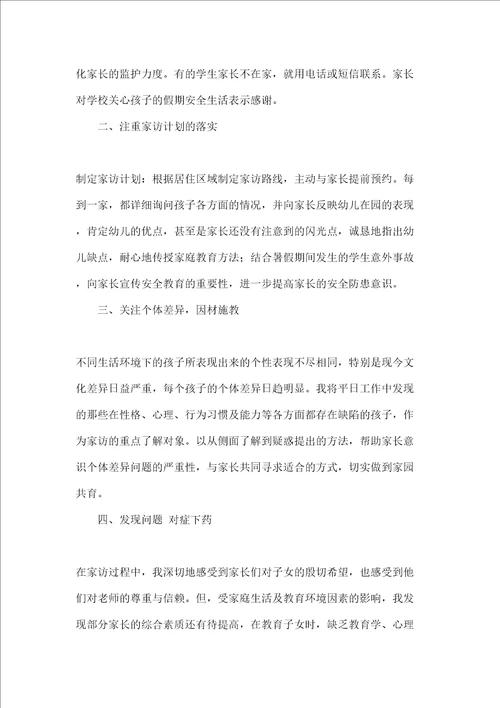 化家长的监护力度。有的学生家长不在家，就用电话或短信联系。家长对学校关心孩子的假期安全生活表示感谢。

二、注重家访计划的落实

制定家访计划：根据居住区域制定家访路线，主动与家长提前预约。每到一家，都详细询问孩子各方面的情况，并向家长反映幼儿在园的表现，肯定幼儿的优点，甚至是家长还没有注意到的闪光点，诚恳地指出幼儿缺点，耐心地传授家庭教育方法；结合暑假期间发生的学生意外事故，向家长宣传安全教育的重要性，进一步提高家长的安全防患意识。

三、关注个体差异，因材施教

不同生活环境下的孩子所表现出来的个性表现不尽相同，特别是现今文化差异日益严重，每个孩子的个体差异日趋明显。我将平日工作中发现的那些在性格、心理、行为习惯及能力等各方面都存在缺陷的孩子，作为家访的重点了解对象。以从侧面了解到疑惑提出的方法，帮助家长意识个体差异问题的严重性，与家长共同寻求适合的方式，切实做到家园共育。

四、发现问题 对症下药

在家访过程中，我深切地感受到家长们对子女的殷切希望，也感受到他们对老师的尊重与信赖。但，受家庭生活及教育环境因素的影响，我发现部分家长的综合素质还有待提高，在教育子女时，缺乏教育学、心理